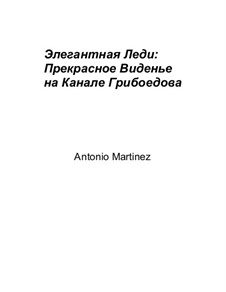 Элегантная Леди:
Прекрасное Виденье
на Канале Грибоедова

Antonio Martinez